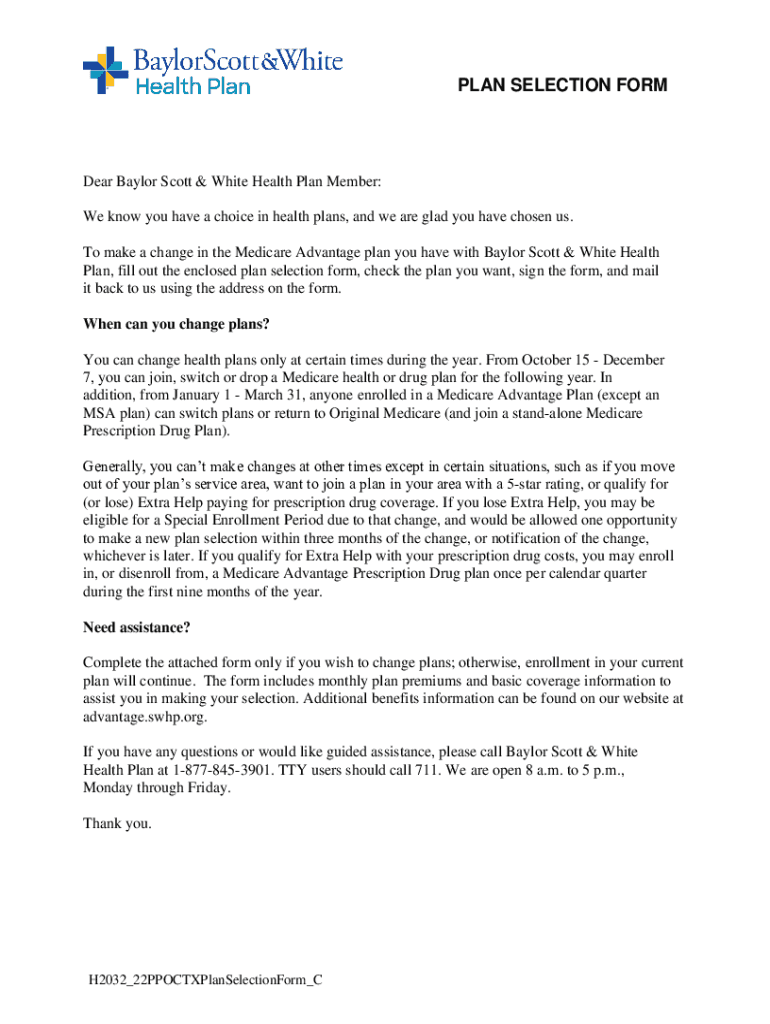 BaylorScott&White
Health Plan

PLAN SELECTION FORM

Dear Baylor Scott & White Health Plan Member:

We know you have a choice in health plans, and we are glad you have chosen us.

To make a change in the Medicare Advantage plan you have with Baylor Scott & White Health Plan, fill out the enclosed plan selection form, check the plan you want, sign the form, and mail it back to us using the address on the form.

When can you change plans?

You can change health plans only at certain times during the year. From October 15 - December 7, you can join, switch or drop a Medicare health or drug plan for the following year. In addition, from January 1 - March 31, anyone enrolled in a Medicare Advantage Plan (except an MSA plan) can switch plans or return to Original Medicare (and join a stand-alone Medicare Prescription Drug Plan).

Generally, you can't make changes at other times except in certain situations, such as if you move out of your plan's service area, want to join a plan in your area with a 5-star rating, or qualify for (or lose) Extra Help paying for prescription drug coverage. If you lose Extra Help, you may be eligible for a Special Enrollment Period due to that change, and would be allowed one opportunity to make a new plan selection within three months of the change, or notification of the change, whichever is later. If you qualify for Extra Help with your prescription drug costs, you may enroll in, or disenroll from, a Medicare Advantage Prescription Drug plan once per calendar quarter during the first nine months of the year.

Need assistance?

Complete the attached form only if you wish to change plans; otherwise, enrollment in your current plan will continue. The form includes monthly plan premiums and basic coverage information to assist you in making your selection. Additional benefits information can be found on our website at advantage.swhp.org.

If you have any questions or would like guided assistance, please call Baylor Scott & White Health Plan at 1-877-845-3901. TTY users should call 711. We are open 8 a.m. to 5 p.m., Monday through Friday.

Thank you.

H2032_22PPOCTXPlanSelectionForm_C